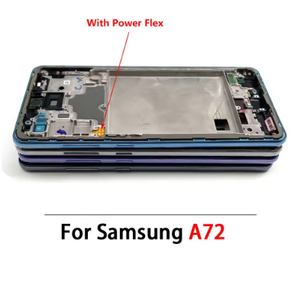 With Power Flex

For Samsung A72